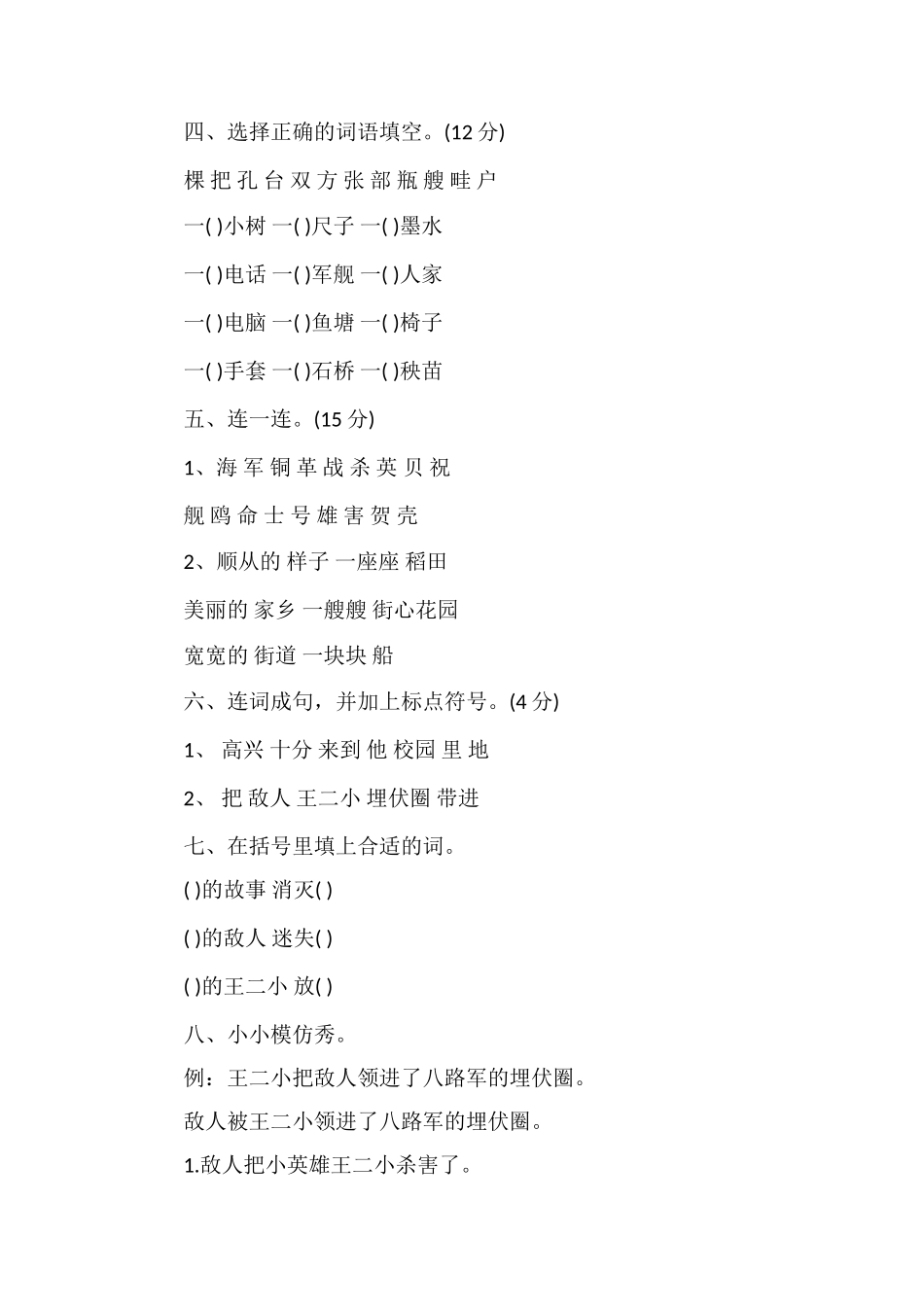 四、选择正确的词语填空。(12 分)

棵 把 孔 台 双 方 张 部 瓶 艘 畦 户

一( )小树 一( )尺子 一( )墨水

一( )电话 一( )军舰 一( )人家

一( )电脑 一( )鱼塘 一( )椅子

一( )手套 一( )石桥 一( )秧苗

五、连一连。(15 分)

1、海 军 铜 革 战 杀 英 贝 祝

舰 鸥 命 士 号 雄 害 贺 壳

2、顺从的 样子 一座座 稻田

美丽的 家乡 一艘艘 街心花园

宽宽的 街道 一块块 船

六、连词成句，并加上标点符号。(4 分)

1、 高兴 十分 来到 他 校园 里 地

2、 把 敌人 王二小 埋伏圈 带进

七、在括号里填上合适的词。

( )的故事 消灭( )

( )的敌人 迷失( )

( )的王二小 放( )

八、小小模仿秀。

例：王二小把敌人领进了八路军的埋伏圈。

敌人被王二小领进了八路军的埋伏圈。

1.敌人把小英雄王二小杀害了。